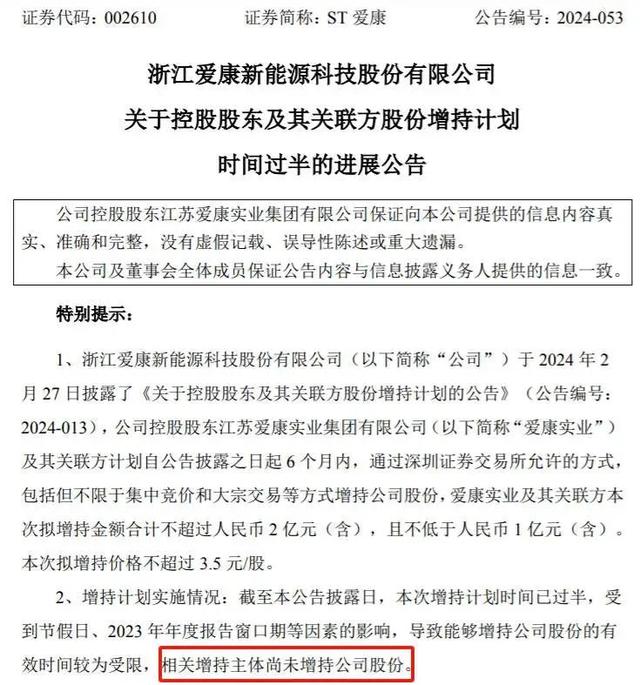 证券代码：002610　　证券简称：ST 爱康　　公告编号：2024-053

浙江爱康新能源科技股份有限公司
关于控股股东及其关联方股份增持计划
时间过半的进展公告

公司控股股东江苏爱康实业集团有限公司保证向本公司提供的信息内容真实、准确和完整，没有虚假记载、误导性陈述或重大遗漏。
本公司及董事会全体成员保证公告内容与信息披露义务人提供的信息一致。

特别提示：

1、浙江爱康新能源科技股份有限公司（以下简称“公司”）于 2024 年 2 月 27 日披露了《关于控股股东及其关联方股份增持计划的公告》（公告编号：2024-013），公司控股股东江苏爱康实业集团有限公司（以下简称“爱康实业”）及其关联方计划自公告披露之日起 6 个月内，通过深圳证券交易所允许的方式，包括但不限于集中竞价和大宗交易等方式增持公司股份，爱康实业及其关联方本次拟增持金额合计不超过人民币 2 亿元（含），且不低于人民币 1 亿元（含）。本次拟增持价格不超过 3.5 元/股。

2、增持计划实施情况：截至本公告披露日，本次增持计划时间已过半，受到节假日、2023 年年度报告窗口期等因素的影响，导致能够增持公司股份的有效时间较为受限，相关增持主体尚未增持公司股份。